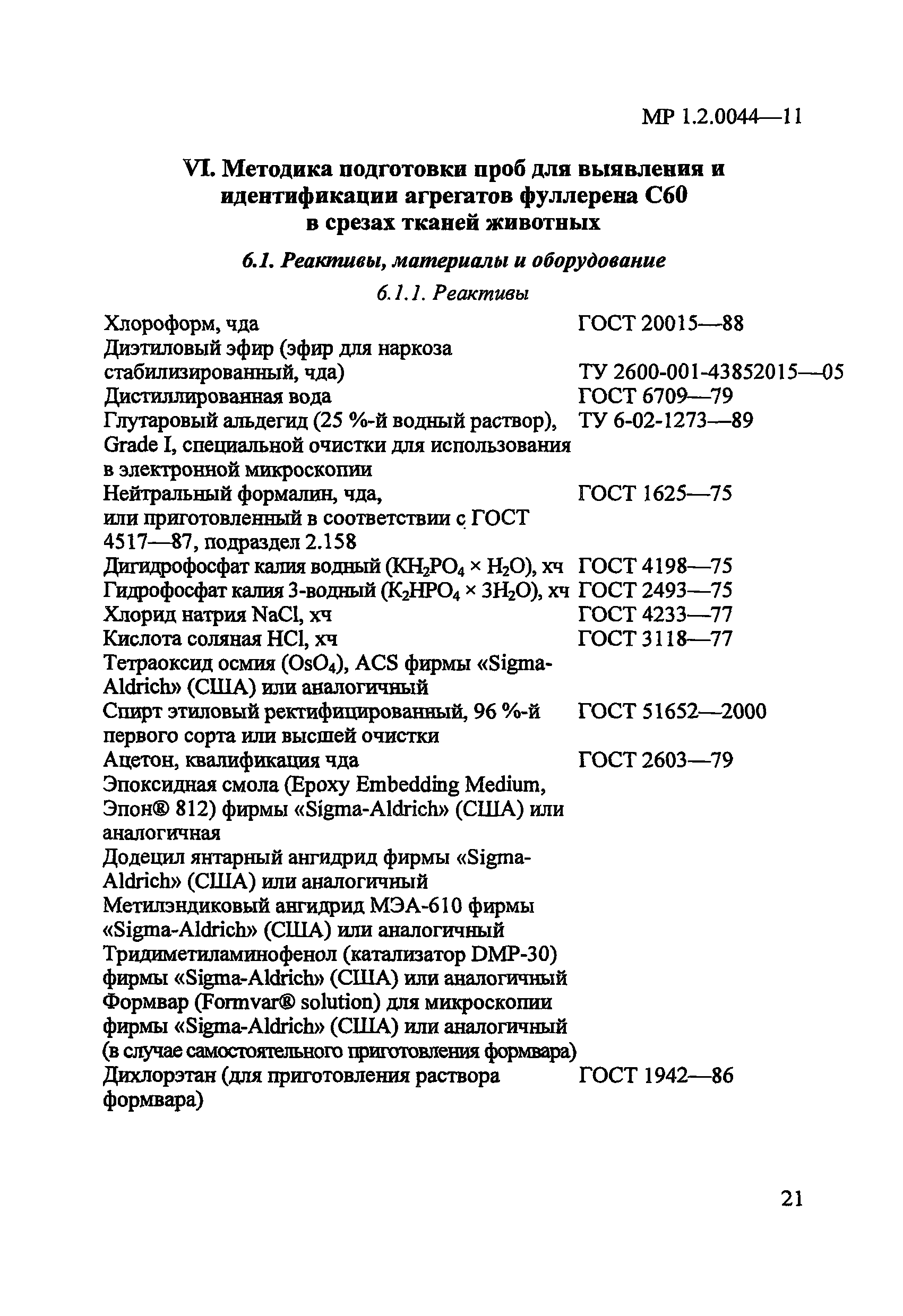 МР 1.2.0044—11

VI. Методика подготовки проб для выявления и идентификации агрегатов фуллерена С60 в срезах тканей животных

6.1. Реактивы, материалы и оборудование

6.1.1. Реактивы

| | |
|---|---|
| Хлороформ, чда | ГОСТ 20015—88 |
| Диэтиловый эфир (эфир для наркоза стабилизированный, чда) | ТУ 2600-001-43852015—05 |
| Дистиллированная вода | ГОСТ 6709—79 |
| Глутаровый альдегид (25 %-й водный раствор), Grade I, специальной очистки для использования в электронной микроскопии | ТУ 6-02-1273—89 |
| Нейтральный формалин, чда, или приготовленный в соответствии с ГОСТ 4517—87, подраздел 2.158 | ГОСТ 1625—75 |
| Дигидрофосфат калия водный ($KH_2PO_4 \times H_2O$), хч | ГОСТ 4198—75 |
| Гидрофосфат калия 3-водный ($K_2HPO_4 \times 3H_2O$), хч | ГОСТ 2493—75 |
| Хлорид натрия NaCl, хч | ГОСТ 4233—77 |
| Кислота соляная HCl, хч | ГОСТ 3118—77 |
| Тетраоксид осмия ($OsO_4$), ACS фирмы «Sigma-Aldrich» (США) или аналогичный | |
| Спирт этиловый ректифицированный, 96 %-й первого сорта или высшей очистки | ГОСТ 51652—2000 |
| Ацетон, квалификация чда | ГОСТ 2603—79 |
| Эпоксидная смола (Epoxy Embedding Medium, Эпон® 812) фирмы «Sigma-Aldrich» (США) или аналогичная | |
| Додецил янтарный ангидрид фирмы «Sigma-Aldrich» (США) или аналогичный | |
| Метилэндиковый ангидрид МЭА-610 фирмы «Sigma-Aldrich» (США) или аналогичный | |
| Тридиметиламинофенол (катализатор DMP-30) фирмы «Sigma-Aldrich» (США) или аналогичный | |
| Формвар (Formvar® solution) для микроскопии фирмы «Sigma-Aldrich» (США) или аналогичный (в случае самостоятельного приготовления формвара) | |
| Дихлорэтан (для приготовления раствора формвара) | ГОСТ 1942—86 |

21